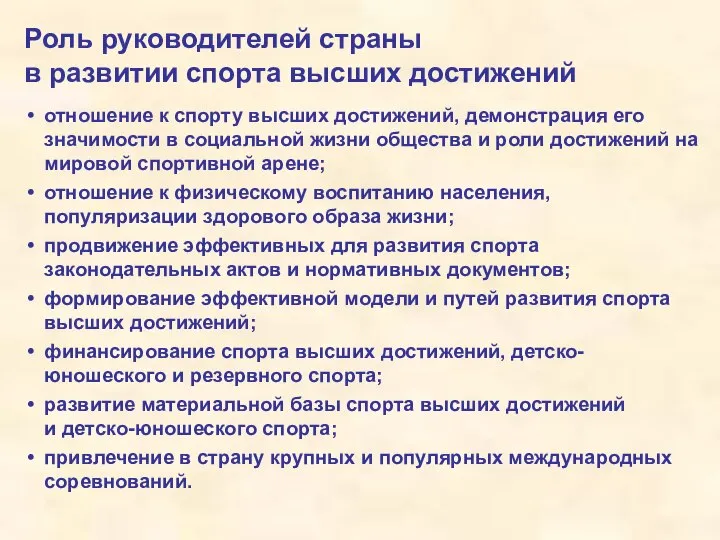 Роль руководителей страны
в развитии спорта высших достижений

• отношение к спорту высших достижений, демонстрация его значимости в социальной жизни общества и роли достижений на мировой спортивной арене;
• отношение к физическому воспитанию населения, популяризации здорового образа жизни;
• продвижение эффективных для развития спорта законодательных актов и нормативных документов;
• формирование эффективной модели и путей развития спорта высших достижений;
• финансирование спорта высших достижений, детско-юношеского и резервного спорта;
• развитие материальной базы спорта высших достижений и детско-юношеского спорта;
• привлечение в страну крупных и популярных международных соревнований.